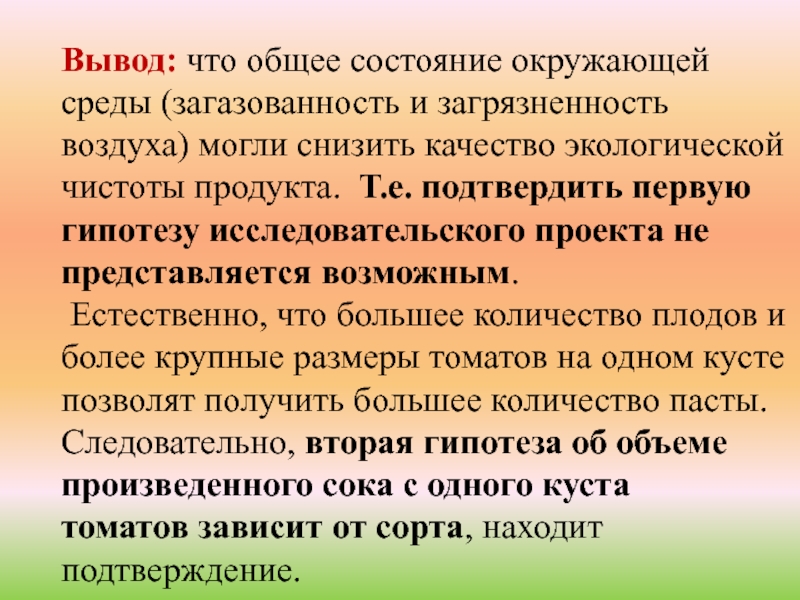 Вывод: что общее состояние окружающей среды (загазованность и загрязненность воздуха) могли снизить качество экологической чистоты продукта. Т.е. подтвердить первую гипотезу исследовательского проекта не представляется возможным.

Естественно, что большее количество плодов и более крупные размеры томатов на одном кусте позволят получить большее количество пасты. Следовательно, вторая гипотеза об объеме произведенного сока с одного куста томатов зависит от сорта, находит подтверждение.